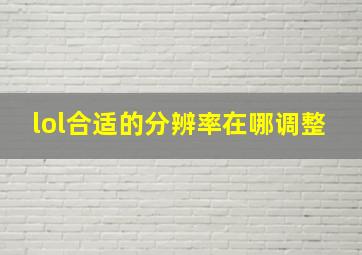 lol合适的分辨率在哪调整